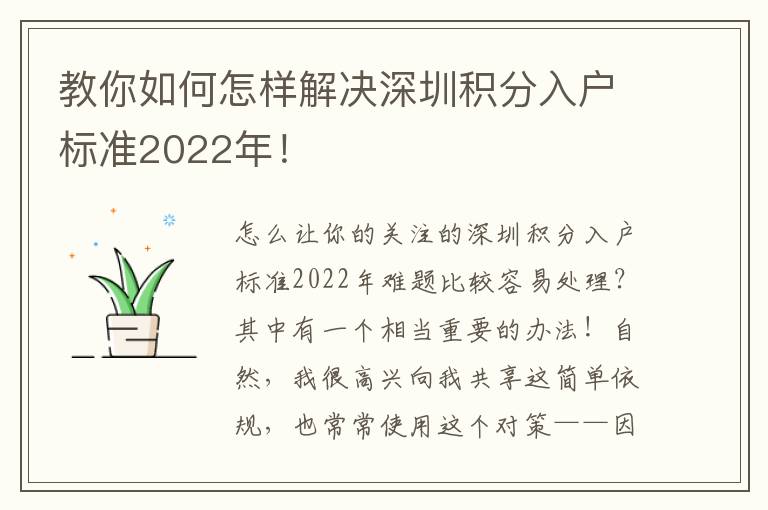 教你如何怎样解决深圳积分入户标准2022年！

怎么让你的关注的深圳积分入户标准2022年难题比较容易处理？其中有一个相当重要的办法！自然，我很高兴向我共享这简单依规，也常常使用这个对策——因